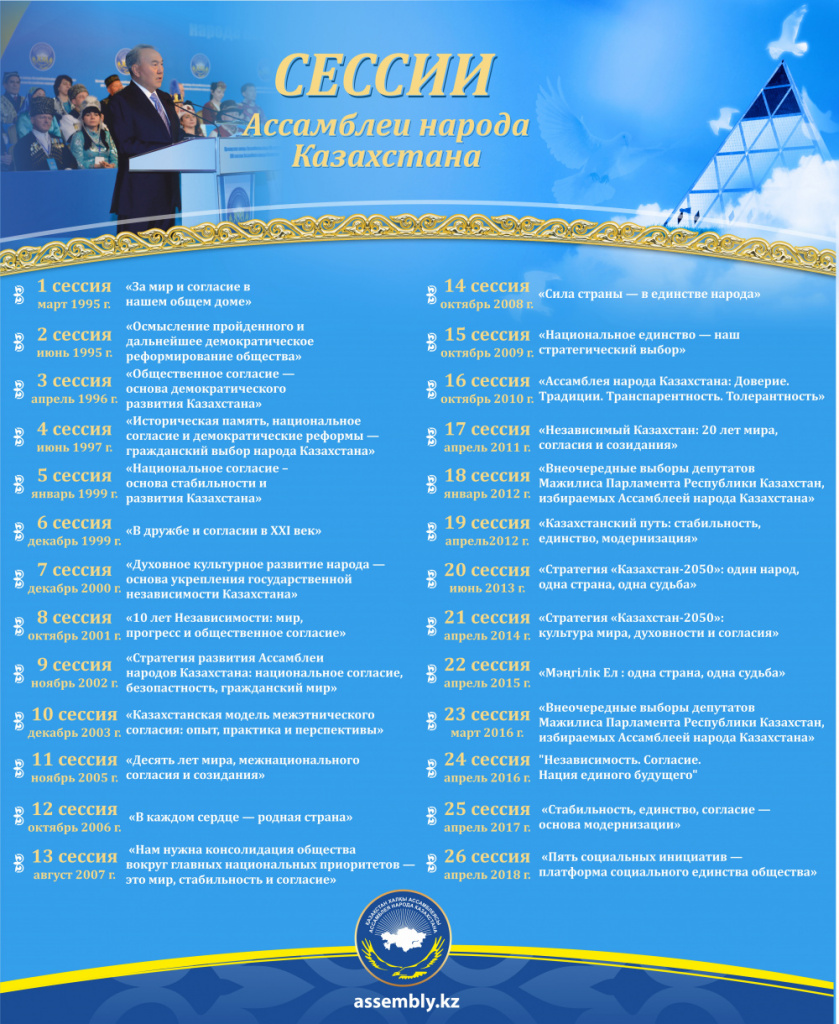 СЕССИИ
Ассамблеи народа Казахстана

1 сессия
март 1995 г.
«За мир и согласие в нашем общем доме»

2 сессия
июнь 1995 г.
«Осмысление пройденного и дальнейшее демократическое реформирование общества»

3 сессия
апрель 1996 г.
«Общественное согласие — основа демократического развития Казахстана»

4 сессия
июнь 1997 г.
«Историческая память, национальное согласие и демократические реформы — гражданский выбор народа Казахстана»

5 сессия
январь 1999 г.
«Национальное согласие – основа стабильности и развития Казахстана»

6 сессия
декабрь 1999 г.
«В дружбе и согласии в XXI век»

7 сессия
декабрь 2000 г.
«Духовное культурное развитие народа — основа укрепления государственной независимости Казахстана»

8 сессия
октябрь 2001 г.
«10 лет Независимости: мир, прогресс и общественное согласие»

9 сессия
ноябрь 2002 г.
«Стратегия развития Ассамблеи народов Казахстана: национальное согласие, безопастность, гражданский мир»

10 сессия
декабрь 2003 г.
«Казахстанская модель межэтнического согласия: опыт, практика и перспективы»

11 сессия
ноябрь 2005 г.
«Десять лет мира, межнационального согласия и созидания»

12 сессия
октябрь 2006 г.
«В каждом сердце — родная страна»

13 сессия
август 2007 г.
«Нам нужна консолидация общества вокруг главных национальных приоритетов — это мир, стабильность и согласие»

14 сессия
октябрь 2008 г.
«Сила страны — в единстве народа»

15 сессия
октябрь 2009 г.
«Национальное единство — наш стратегический выбор»

16 сессия
октябрь 2010 г.
«Ассамблея народа Казахстана: Доверие. Традиции. Транспарентность. Толерантность»

17 сессия
апрель 2011 г.
«Независимый Казахстан: 20 лет мира, согласия и созидания»

18 сессия
январь 2012 г.
«Внеочередные выборы депутатов Мажилиса Парламента Республики Казахстан, избираемых Ассамблеей народа Казахстана»

19 сессия
апрель2012 г.
«Казахстанский путь: стабильность, единство, модернизация»

20 сессия
июнь 2013 г.
«Стратегия «Казахстан-2050»: один народ, одна страна, одна судьба»

21 сессия
апрель 2014 г.
«Стратегия «Казахстан-2050»: культура мира, духовности и согласия»

22 сессия
апрель 2015 г.
«Мәңгілік Ел : одна страна, одна судьба»

23 сессия
март 2016 г.
«Внеочередные выборы депутатов Мажилиса Парламента Республики Казахстан, избираемых Ассамблеей народа Казахстана»

24 сессия
апрель 2016 г.
"Независимость. Согласие. Нация единого будущего"

25 сессия
апрель 2017 г.
«Стабильность, единство, согласие — основа модернизации»

26 сессия
апрель 2018 г.
«Пять социальных инициатив — платформа социального единства общества»

ҚАЗАҚСТАН ХАЛҚЫ АССАМБЛЕЯСЫ АССАМБЛЕЯ НАРОДА КАЗАХСТАНА

assembly.kz